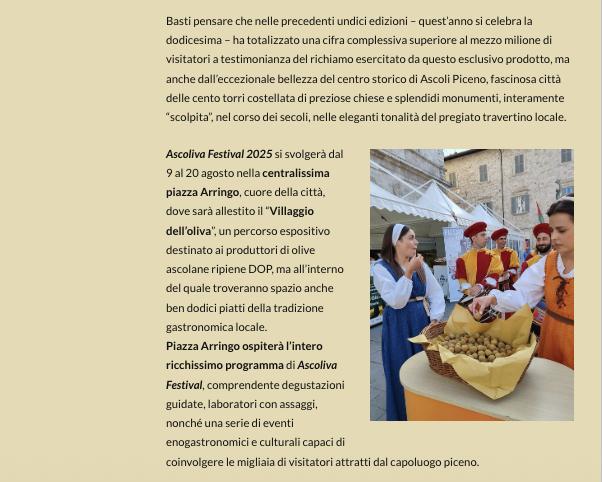 Basti pensare che nelle precedenti undici edizioni – quest'anno si celebra la dodicesima – ha totalizzato una cifra complessiva superiore al mezzo milione di visitatori a testimonianza del richiamo esercitato da questo esclusivo prodotto, ma anche dall'eccezionale bellezza del centro storico di Ascoli Piceno, fascinosa città delle cento torri costellata di preziose chiese e splendidi monumenti, interamente "scolpita", nel corso dei secoli, nelle eleganti tonalità del pregiato travertino locale.

Ascoliva Festival 2025 si svolgerà dal 9 al 20 agosto nella centralissima piazza Arringo, cuore della città, dove sarà allestito il "Villaggio dell'oliva", un percorso espositivo destinato ai produttori di olive ascolane ripiene DOP, ma all'interno del quale troveranno spazio anche ben dodici piatti della tradizione gastronomica locale.
Piazza Arringo ospiterà l'intero ricchissimo programma di Ascoliva Festival, comprendente degustazioni guidate, laboratori con assaggi, nonché una serie di eventi enogastronomici e culturali capaci di coinvolgere le migliaia di visitatori attratti dal capoluogo piceno.